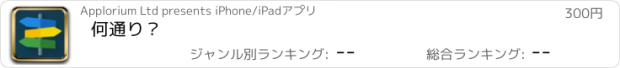 Applorium Ltd presents iPhone/iPadアプリ

300円

何通り？

ジャンル別ランキング: --

総合ランキング: --